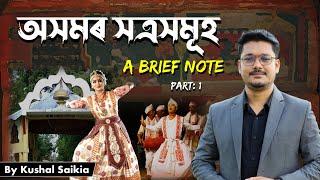 অসমৰ সত্ৰসমূহ
A BRIEF NOTE
PART: 1
By Kushal Saikia